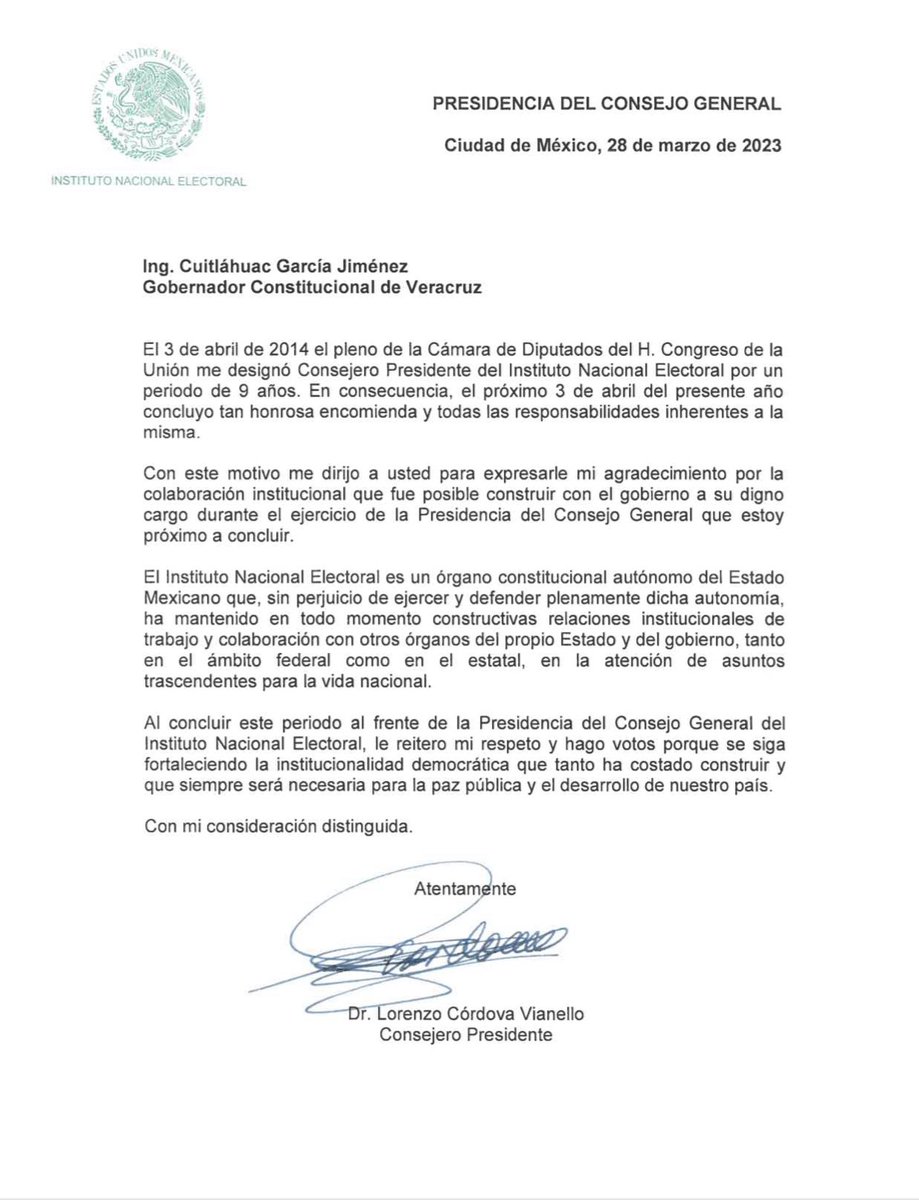 ESTADOS UNIDOS MEXICANOS

INSTITUTO NACIONAL ELECTORAL

PRESIDENCIA DEL CONSEJO GENERAL

Ciudad de México, 28 de marzo de 2023

Ing. Cuitláhuac García Jiménez
Gobernador Constitucional de Veracruz

El 3 de abril de 2014 el pleno de la Cámara de Diputados del H. Congreso de la Unión me designó Consejero Presidente del Instituto Nacional Electoral por un periodo de 9 años. En consecuencia, el próximo 3 de abril del presente año concluyo tan honrosa encomienda y todas las responsabilidades inherentes a la misma.

Con este motivo me dirijo a usted para expresarle mi agradecimiento por la colaboración institucional que fue posible construir con el gobierno a su digno cargo durante el ejercicio de la Presidencia del Consejo General que estoy próximo a concluir.

El Instituto Nacional Electoral es un órgano constitucional autónomo del Estado Mexicano que, sin perjuicio de ejercer y defender plenamente dicha autonomía, ha mantenido en todo momento constructivas relaciones institucionales de trabajo y colaboración con otros órganos del propio Estado y del gobierno, tanto en el ámbito federal como en el estatal, en la atención de asuntos trascendentes para la vida nacional.

Al concluir este periodo al frente de la Presidencia del Consejo General del Instituto Nacional Electoral, le reitero mi respeto y hago votos porque se siga fortaleciendo la institucionalidad democrática que tanto ha costado construir y que siempre será necesaria para la paz pública y el desarrollo de nuestro país.

Con mi consideración distinguida.

Atentamente

Dr. Lorenzo Córdova Vianello
Consejero Presidente